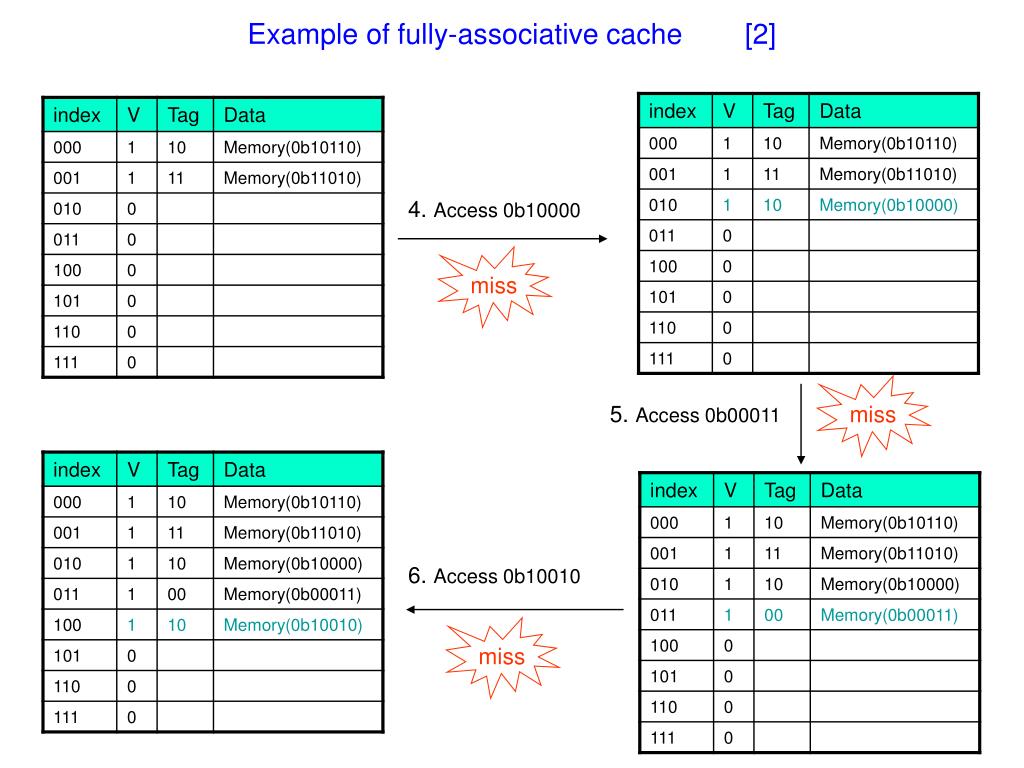 Example of fully-associative cache [2]

| index | V | Tag | Data |
|---|---|---|---|
| 000 | 1 | 10 | Memory(0b10110) |
| 001 | 1 | 11 | Memory(0b11010) |
| 010 | 0 | | |
| 011 | 0 | | |
| 100 | 0 | | |
| 101 | 0 | | |
| 110 | 0 | | |
| 111 | 0 | | |

4. Access 0b10000

miss

| index | V | Tag | Data |
|---|---|---|---|
| 000 | 1 | 10 | Memory(0b10110) |
| 001 | 1 | 11 | Memory(0b11010) |
| 010 | 1 | 10 | Memory(0b10000) |
| 011 | 0 | | |
| 100 | 0 | | |
| 101 | 0 | | |
| 110 | 0 | | |
| 111 | 0 | | |

5. Access 0b00011

miss

| index | V | Tag | Data |
|---|---|---|---|
| 000 | 1 | 10 | Memory(0b10110) |
| 001 | 1 | 11 | Memory(0b11010) |
| 010 | 1 | 10 | Memory(0b10000) |
| 011 | 1 | 00 | Memory(0b00011) |
| 100 | 0 | | |
| 101 | 0 | | |
| 110 | 0 | | |
| 111 | 0 | | |

6. Access 0b10010

miss

| index | V | Tag | Data |
|---|---|---|---|
| 000 | 1 | 10 | Memory(0b10110) |
| 001 | 1 | 11 | Memory(0b11010) |
| 010 | 1 | 10 | Memory(0b10000) |
| 011 | 1 | 00 | Memory(0b00011) |
| 100 | 1 | 10 | Memory(0b10010) |
| 101 | 0 | | |
| 110 | 0 | | |
| 111 | 0 | | |